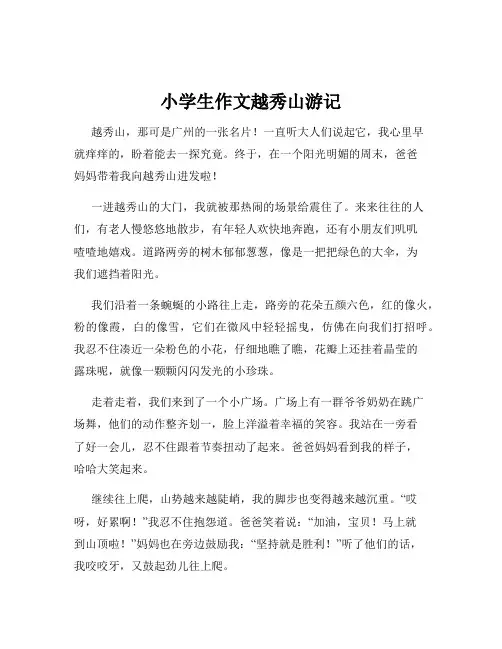 小学生作文越秀山游记

越秀山，那可是广州的一张名片！一直听大人们说起它，我心里早就痒痒的，盼着能去一探究竟。终于，在一个阳光明媚的周末，爸爸妈妈带着我向越秀山进发啦！

一进越秀山的大门，我就被那热闹的场景给震住了。来来往往的人们，有老人慢悠悠地散步，有年轻人欢快地奔跑，还有小朋友们叽叽喳喳地嬉戏。道路两旁的树木郁郁葱葱，像是一把把绿色的大伞，为我们遮挡着阳光。

我们沿着一条蜿蜒的小路往上走，路旁的花朵五颜六色，红的像火，粉的像霞，白的像雪，它们在微风中轻轻摇曳，仿佛在向我们打招呼。我忍不住凑近一朵粉色的小花，仔细地瞧了瞧，花瓣上还挂着晶莹的露珠呢，就像一颗颗闪闪发光的小珍珠。

走着走着，我们来到了一个小广场。广场上有一群爷爷奶奶在跳广场舞，他们的动作整齐划一，脸上洋溢着幸福的笑容。我站在一旁看了好一会儿，忍不住跟着节奏扭动了起来。爸爸妈妈看到我的样子，哈哈大笑起来。

继续往上爬，山势越来越陡峭，我的脚步也变得越来越沉重。“哎呀，好累啊！”我忍不住抱怨道。爸爸笑着说：“加油，宝贝！马上就到山顶啦！”妈妈也在旁边鼓励我：“坚持就是胜利！”听了他们的话，我咬咬牙，又鼓起劲儿往上爬。